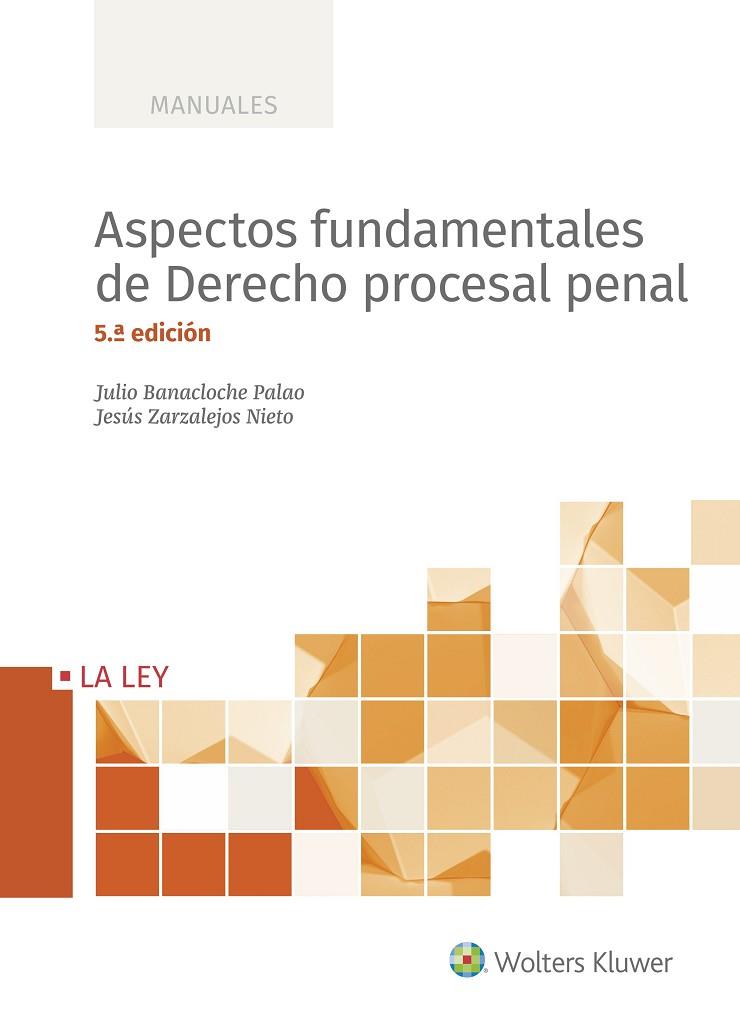 MANUALES

Aspectos fundamentales de Derecho procesal penal

5.ª edición

Julio Banacloche Palao
Jesús Zarzalejos Nieto

LA LEY

Wolters Kluwer